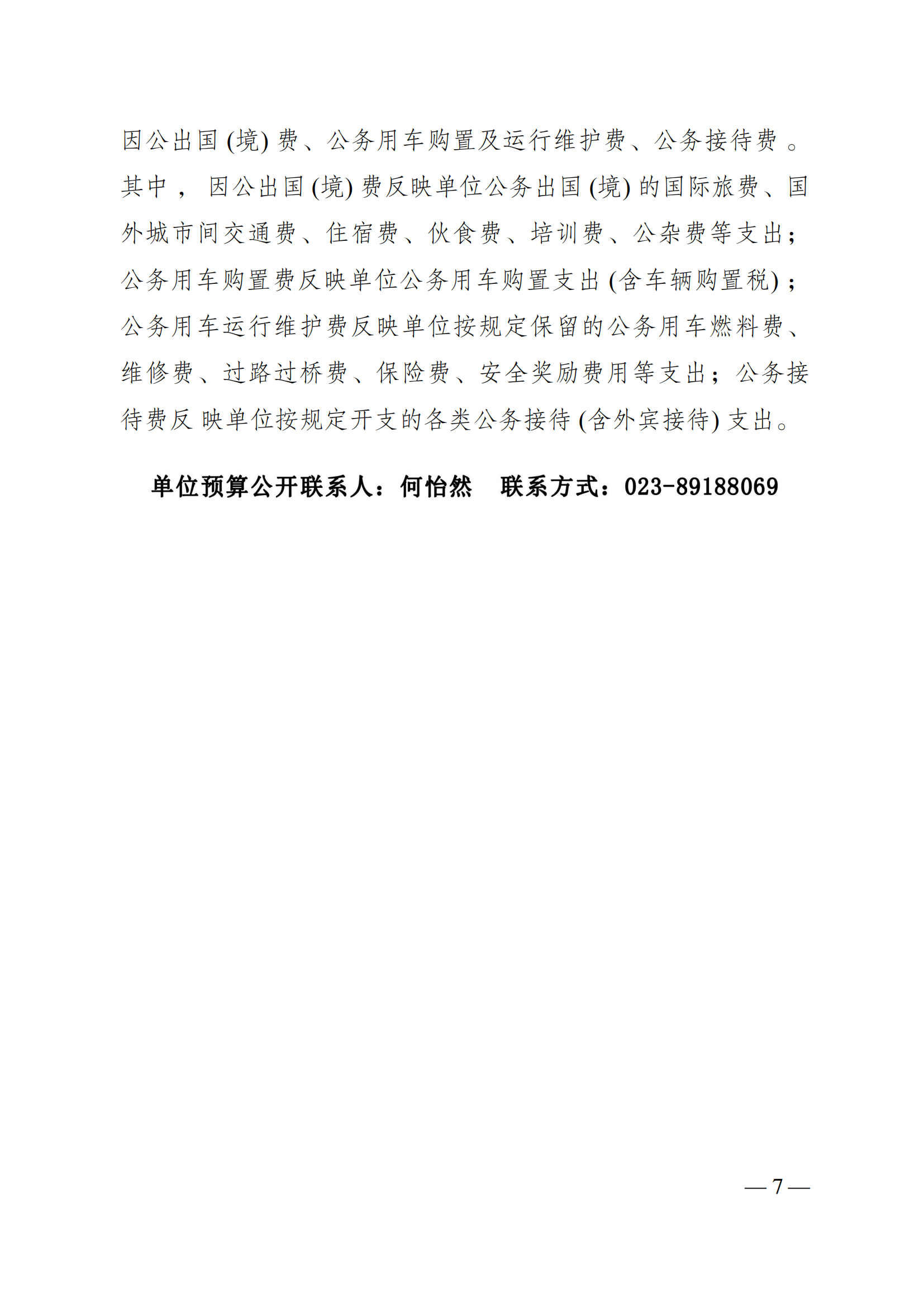 因公出国(境)费、公务用车购置及运行维护费、公务接待费。其中，因公出国(境)费反映单位公务出国(境)的国际旅费、国外城市间交通费、住宿费、伙食费、培训费、公杂费等支出；公务用车购置费反映单位公务用车购置支出(含车辆购置税)；公务用车运行维护费反映单位按规定保留的公务用车燃料费、维修费、过路过桥费、保险费、安全奖励费用等支出；公务接待费反映单位按规定开支的各类公务接待(含外宾接待)支出。

单位预算公开联系人：何怡然　联系方式：023-89188069

— 7 —